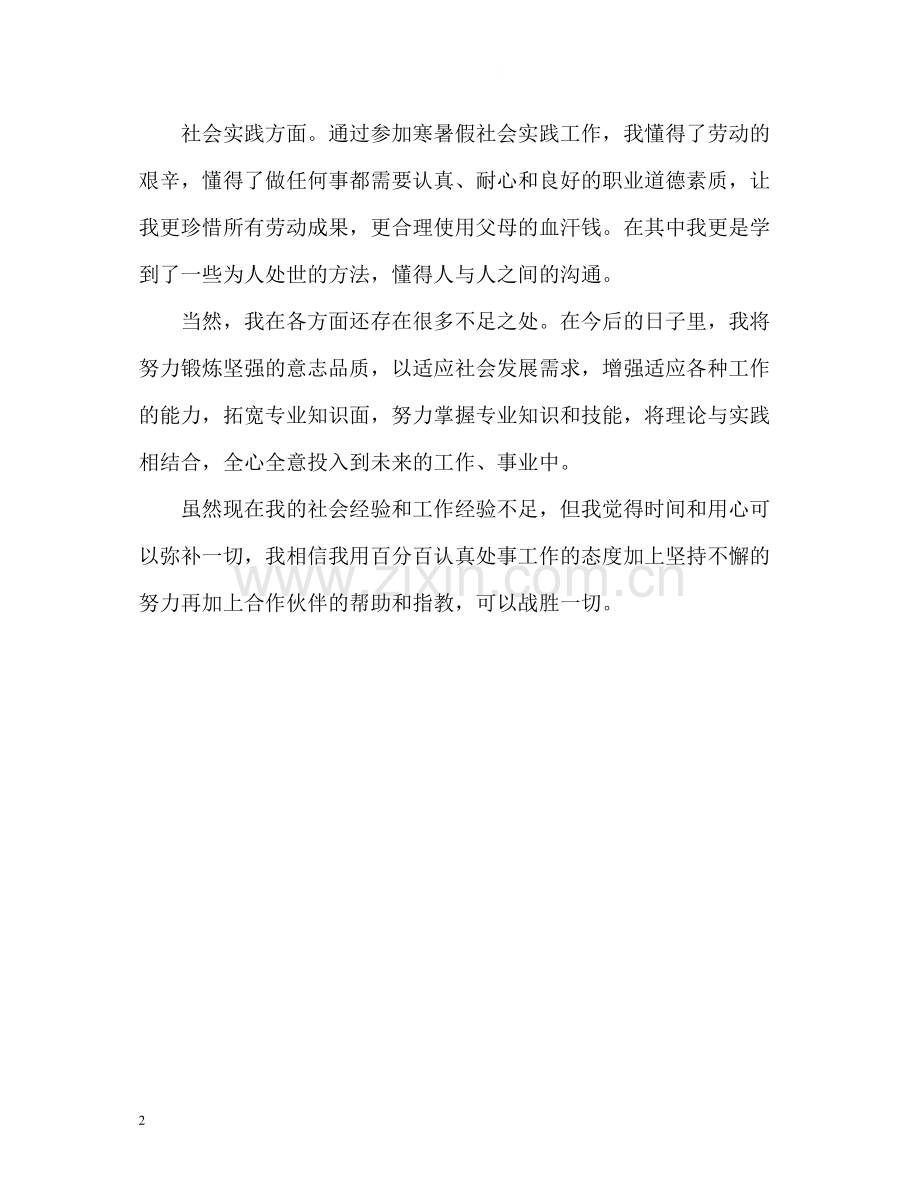 社会实践方面。通过参加寒暑假社会实践工作，我懂得了劳动的艰辛，懂得了做任何事都需要认真、耐心和良好的职业道德素质，让我更珍惜所有劳动成果，更合理使用父母的血汗钱。在其中我更是学到了一些为人处世的方法，懂得人与人之间的沟通。

当然，我在各方面还存在很多不足之处。在今后的日子里，我将努力锻炼坚强的意志品质，以适应社会发展需求，增强适应各种工作的能力，拓宽专业知识面，努力掌握专业知识和技能，将理论与实践相结合，全心全意投入到未来的工作、事业中。

虽然现在我的社会经验和工作经验不足，但我觉得时间和用心可以弥补一切，我相信我用百分百认真处事工作的态度加上坚持不懈的努力再加上合作伙伴的帮助和指教，可以战胜一切。

www.zixin.com.cn

2